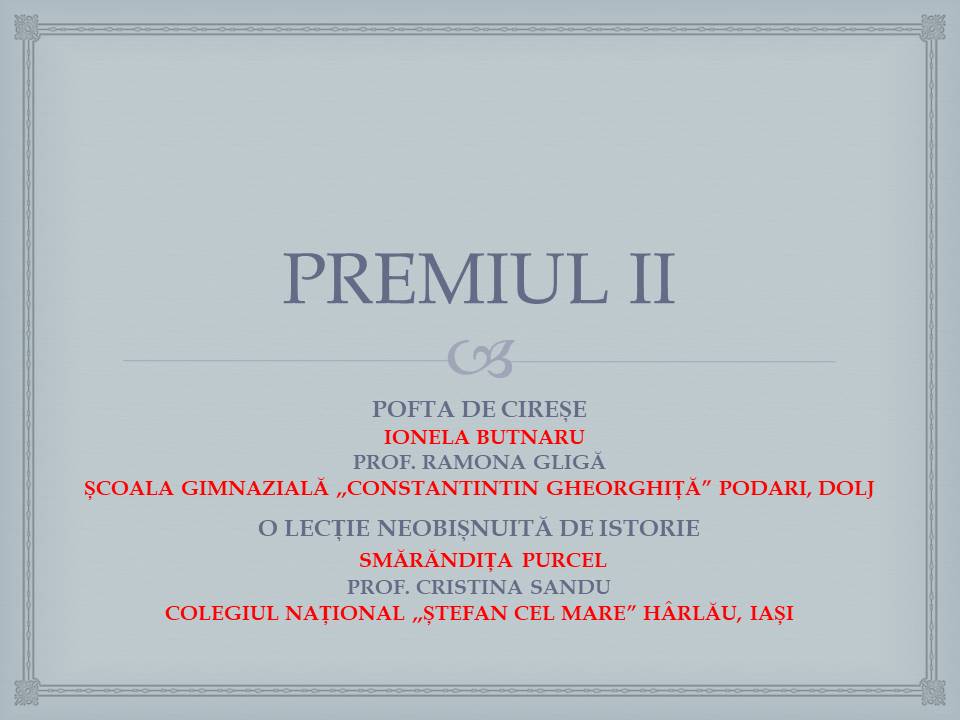 PREMIUL II

POFTA DE CIREȘE
IONELA BUTNARU
PROF. RAMONA GLIGĂ
ȘCOALA GIMNAZIALĂ „CONSTANTINTIN GHEORGHIȚĂ" PODARI, DOLJ

O LECȚIE NEOBIȘNUITĂ DE ISTORIE
SMĂRĂNDIȚA PURCEL
PROF. CRISTINA SANDU
COLEGIUL NAȚIONAL „ȘTEFAN CEL MARE" HÂRLĂU, IAȘI